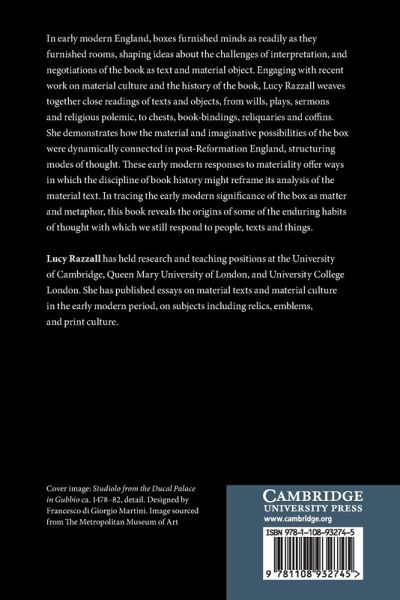 In early modern England, boxes furnished minds as readily as they furnished rooms, shaping ideas about the challenges of interpretation, and negotiations of the book as text and material object. Engaging with recent work on material culture and the history of the book, Lucy Razzall weaves together close readings of texts and objects, from wills, plays, sermons and religious polemic, to chests, book-bindings, reliquaries and coffins. She demonstrates how the material and imaginative possibilities of the box were dynamically connected in post-Reformation England, structuring modes of thought. These early modern responses to materiality offer ways in which the discipline of book history might reframe its analysis of the material text. In tracing the early modern significance of the box as matter and metaphor, this book reveals the origins of some of the enduring habits of thought with which we still respond to people, texts and things.

Lucy Razzall has held research and teaching positions at the University of Cambridge, Queen Mary University of London, and University College London. She has published essays on material texts and material culture in the early modern period, on subjects including relics, emblems, and print culture.

Cover image: Studiolo from the Ducal Palace in Gubbio ca. 1478–82, detail. Designed by Francesco di Giorgio Martini. Image sourced from The Metropolitan Museum of Art

CAMBRIDGE
UNIVERSITY PRESS
www.cambridge.org

ISBN 978-1-108-93274-5

9 781108 932745 >